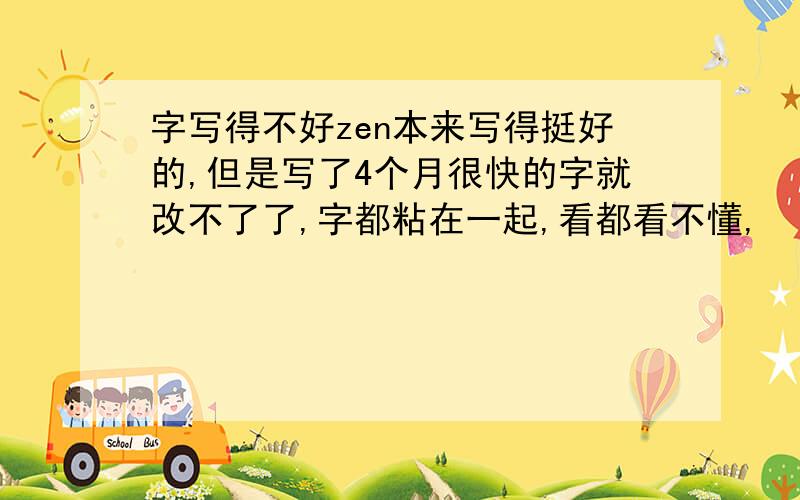 字写得不好zen本来写得挺好的,但是写了4个月很快的字就改不了了,字都粘在一起,看都看不懂,

School Bus